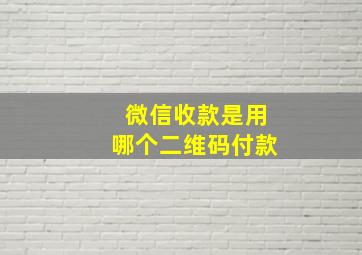 微信收款是用
哪个二维码付款